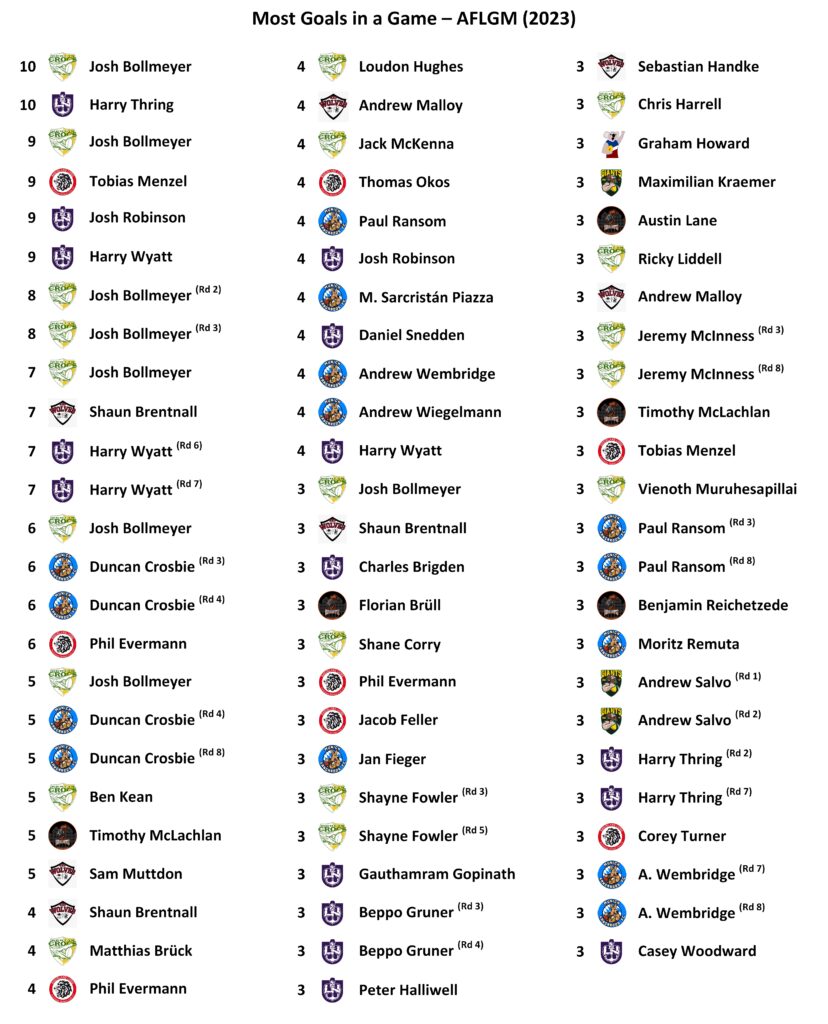 Most Goals in a Game – AFLGM (2023)

10 Josh Bollmeyer
10 Harry Thring
9 Josh Bollmeyer
9 Tobias Menzel
9 Josh Robinson
9 Harry Wyatt
8 Josh Bollmeyer (Rd 2)
8 Josh Bollmeyer (Rd 3)
7 Josh Bollmeyer
7 Shaun Brentnall
7 Harry Wyatt (Rd 6)
7 Harry Wyatt (Rd 7)
6 Josh Bollmeyer
6 Duncan Crosbie (Rd 3)
6 Duncan Crosbie (Rd 4)
6 Phil Evermann
5 Josh Bollmeyer
5 Duncan Crosbie (Rd 4)
5 Duncan Crosbie (Rd 8)
5 Ben Kean
5 Timothy McLachlan
5 Sam Muttdon
4 Shaun Brentnall
4 Matthias Brück
4 Phil Evermann

4 Loudon Hughes
4 Andrew Malloy
4 Jack McKenna
4 Thomas Okos
4 Paul Ransom
4 Josh Robinson
4 M. Sarcristán Piazza
4 Daniel Snedden
4 Andrew Wembridge
4 Andrew Wiegelmann
4 Harry Wyatt
3 Josh Bollmeyer
3 Shaun Brentnall
3 Charles Brigden
3 Florian Brüll
3 Shane Corry
3 Phil Evermann
3 Jacob Feller
3 Jan Fieger
3 Shayne Fowler (Rd 3)
3 Shayne Fowler (Rd 5)
3 Gauthamram Gopinath
3 Beppo Gruner (Rd 3)
3 Beppo Gruner (Rd 4)
3 Peter Halliwell

3 Sebastian Handke
3 Chris Harrell
3 Graham Howard
3 Maximilian Kraemer
3 Austin Lane
3 Ricky Liddell
3 Andrew Malloy
3 Jeremy McInness (Rd 3)
3 Jeremy McInness (Rd 8)
3 Timothy McLachlan
3 Tobias Menzel
3 Vienoth Muruhesapillai
3 Paul Ransom (Rd 3)
3 Paul Ransom (Rd 8)
3 Benjamin Reichetzede
3 Moritz Remuta
3 Andrew Salvo (Rd 1)
3 Andrew Salvo (Rd 2)
3 Harry Thring (Rd 2)
3 Harry Thring (Rd 7)
3 Corey Turner
3 A. Wembridge (Rd 7)
3 A. Wembridge (Rd 8)
3 Casey Woodward